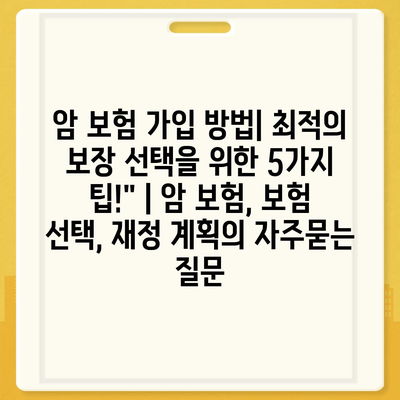 암 보험 가입 방법| 최적의 보장 선택을 위한 5가지 팁!" | 암 보험, 보험 선택, 재정 계획의 자주묻는 질문